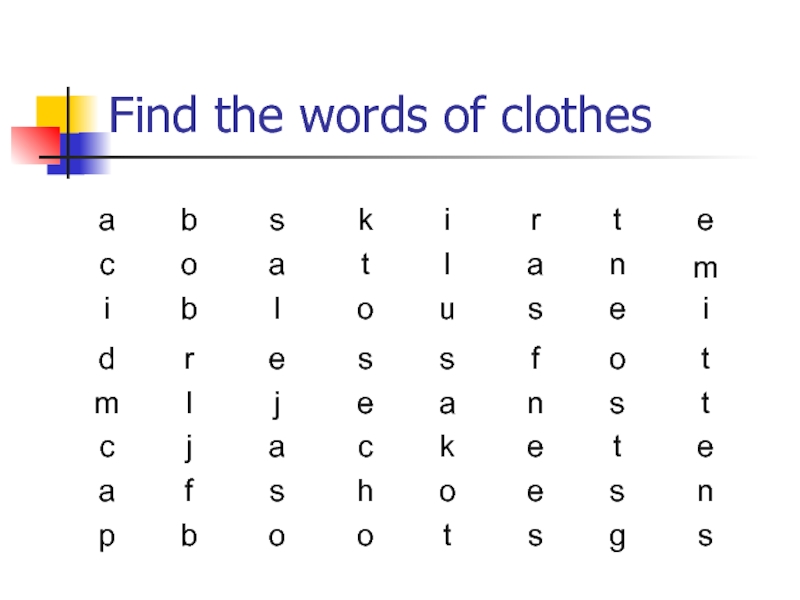 Find the words of clothes

| a | b | s | k | i | r | t | e |
|---|---|---|---|---|---|---|---|
| c | o | a | t | l | a | n | m |
| i | b | l | o | u | s | e | i |
| d | r | e | s | s | f | o | t |
| m | l | j | e | a | n | s | t |
| c | j | a | c | k | e | t | e |
| a | f | s | h | o | e | s | n |
| p | b | o | o | t | s | g | s |